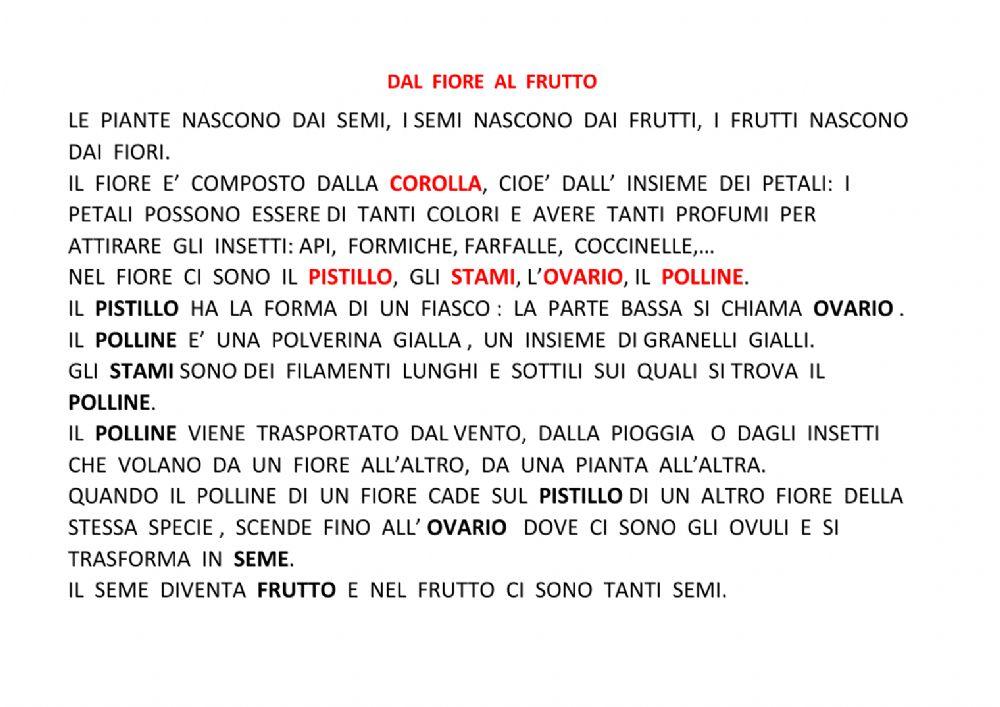 DAL FIORE AL FRUTTO

LE PIANTE NASCONO DAI SEMI, I SEMI NASCONO DAI FRUTTI, I FRUTTI NASCONO DAI FIORI.
IL FIORE E' COMPOSTO DALLA COROLLA, CIOE' DALL' INSIEME DEI PETALI: I PETALI POSSONO ESSERE DI TANTI COLORI E AVERE TANTI PROFUMI PER ATTIRARE GLI INSETTI: API, FORMICHE, FARFALLE, COCCINELLE,...
NEL FIORE CI SONO IL PISTILLO, GLI STAMI, L'OVARIO, IL POLLINE.
IL PISTILLO HA LA FORMA DI UN FIASCO : LA PARTE BASSA SI CHIAMA OVARIO .
IL POLLINE E' UNA POLVERINA GIALLA , UN INSIEME DI GRANELLI GIALLI.
GLI STAMI SONO DEI FILAMENTI LUNGHI E SOTTILI SUI QUALI SI TROVA IL POLLINE.
IL POLLINE VIENE TRASPORTATO DAL VENTO, DALLA PIOGGIA O DAGLI INSETTI CHE VOLANO DA UN FIORE ALL'ALTRO, DA UNA PIANTA ALL'ALTRA.
QUANDO IL POLLINE DI UN FIORE CADE SUL PISTILLO DI UN ALTRO FIORE DELLA STESSA SPECIE , SCENDE FINO ALL' OVARIO DOVE CI SONO GLI OVULI E SI TRASFORMA IN SEME.
IL SEME DIVENTA FRUTTO E NEL FRUTTO CI SONO TANTI SEMI.